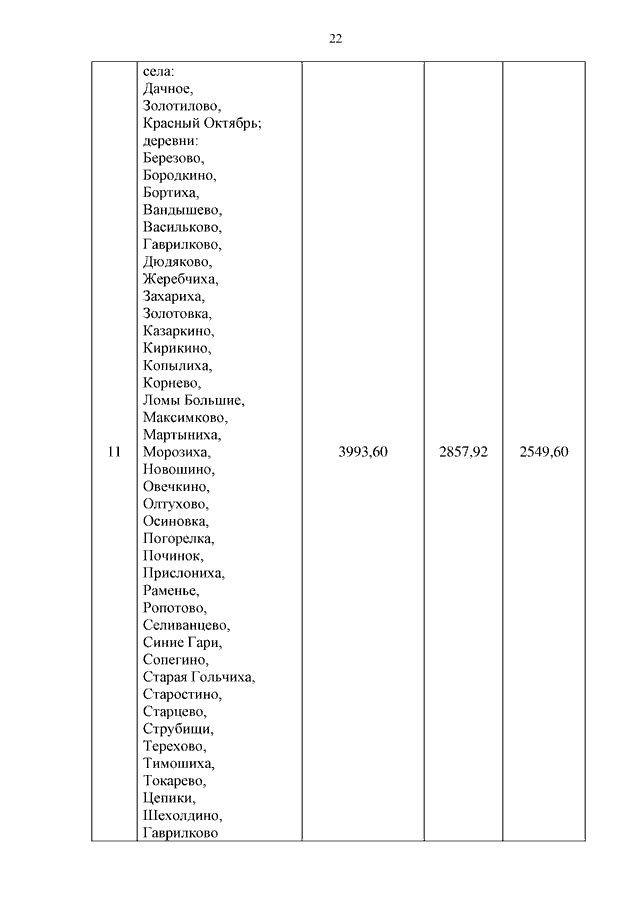 22

| 11 | села: Дачное, Золотилово, Красный Октябрь; деревни: Березово, Бородкино, Бортиха, Вандышево, Васильково, Гаврилково, Дюдяково, Жеребчиха, Захариха, Золотовка, Казаркино, Кирикино, Копылиха, Корнево, Ломы Большие, Максимково, Мартыниха, Морозиха, Новошино, Овечкино, Олтухово, Осиновка, Погорелка, Починок, Прислониха, Раменье, Ропотово, Селиванцево, Синие Гари, Сопегино, Старая Гольчиха, Старостино, Старцево, Струбищи, Терехово, Тимошиха, Токарево, Цепики, Шехолдино, Гаврилково | 3993,60 | 2857,92 | 2549,60 |
|---|---|---|---|---|